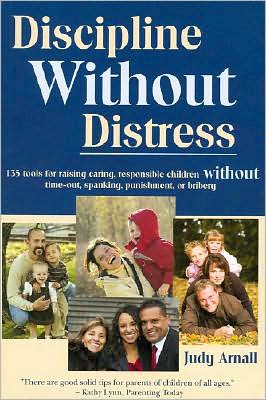 Discipline Without Distress

135 tools for raising caring, responsible children without time-out, spanking, punishment, or bribery

Judy Arnall

"There are good solid tips for parents of children of all ages."
– Kathy Lynn, Parenting Today